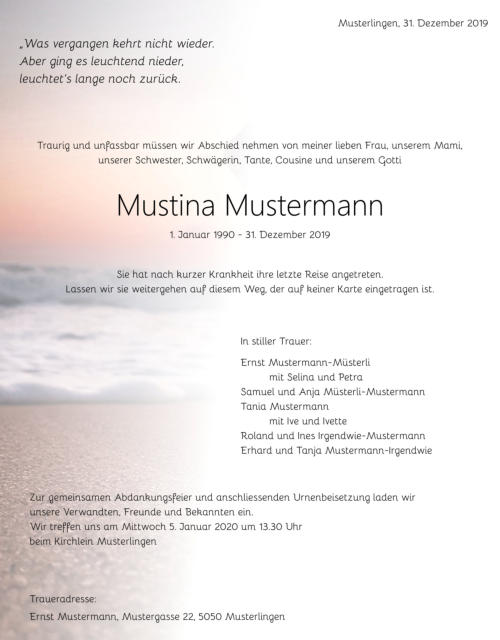 Musterlingen, 31. Dezember 2019

„Was vergangen kehrt nicht wieder.
Aber ging es leuchtend nieder,
leuchtet's lange noch zurück.

Traurig und unfassbar müssen wir Abschied nehmen von meiner lieben Frau, unserem Mami, unserer Schwester, Schwägerin, Tante, Cousine und unserem Gotti

Mustina Mustermann

1. Januar 1990 - 31. Dezember 2019

Sie hat nach kurzer Krankheit ihre letzte Reise angetreten.
Lassen wir sie weitergehen auf diesem Weg, der auf keiner Karte eingetragen ist.

In stiller Trauer:

Ernst Mustermann-Müsterli
mit Selina und Petra
Samuel und Anja Müsterli-Mustermann
Tania Mustermann
mit Ive und Ivette
Roland und Ines Irgendwie-Mustermann
Erhard und Tanja Mustermann-Irgendwie

Zur gemeinsamen Abdankungsfeier und anschliessenden Urnenbeisetzung laden wir unsere Verwandten, Freunde und Bekannten ein.
Wir treffen uns am Mittwoch 5. Januar 2020 um 13.30 Uhr
beim Kirchlein Musterlingen

Traueradresse:
Ernst Mustermann, Mustergasse 22, 5050 Musterlingen